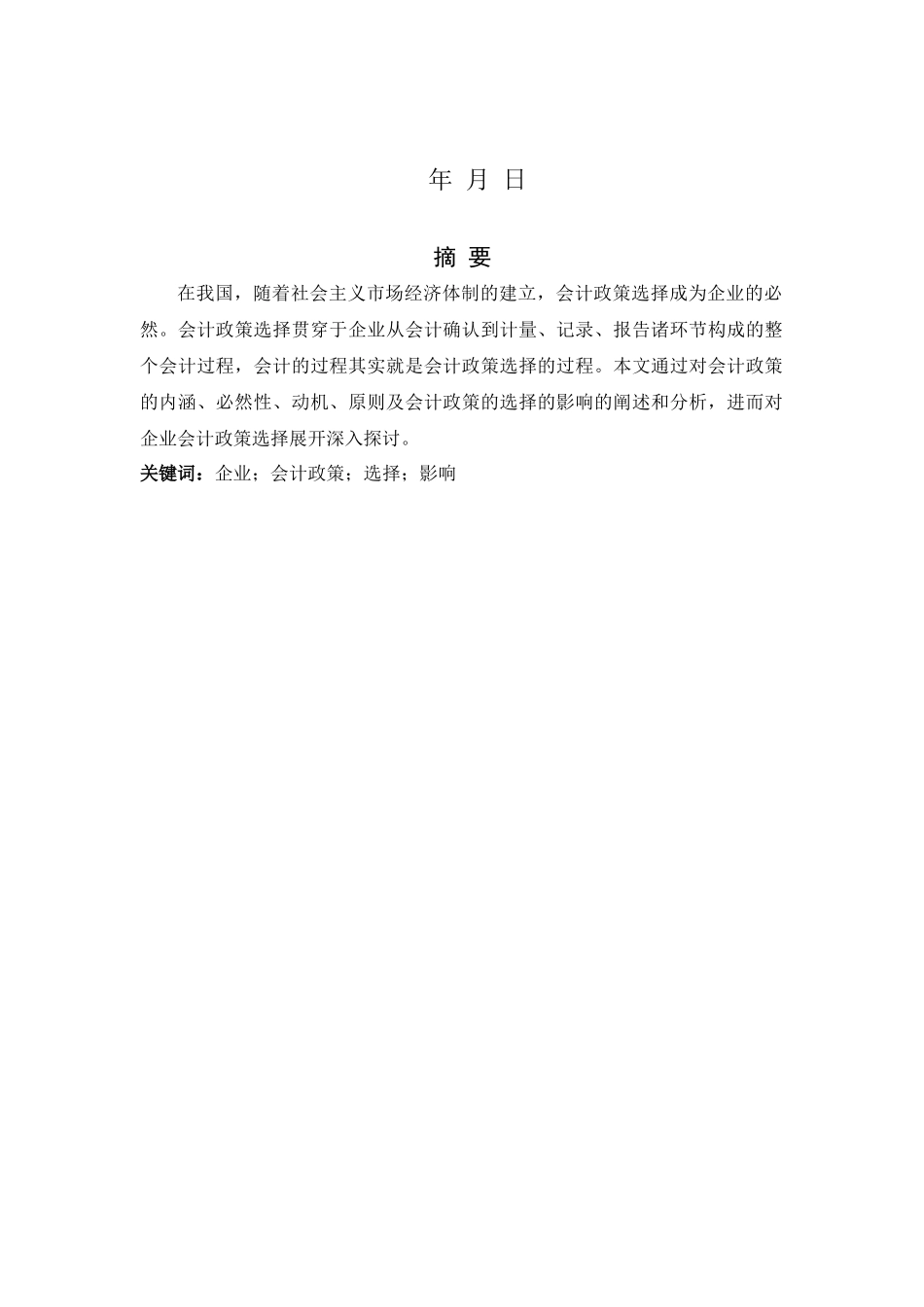 年 月 日

摘 要

在我国，随着社会主义市场经济体制的建立，会计政策选择成为企业的必然。会计政策选择贯穿于企业从会计确认到计量、记录、报告诸环节构成的整个会计过程，会计的过程其实就是会计政策选择的过程。本文通过对会计政策的内涵、必然性、动机、原则及会计政策的选择的影响的阐述和分析，进而对企业会计政策选择展开深入探讨。

关键词：企业；会计政策；选择；影响